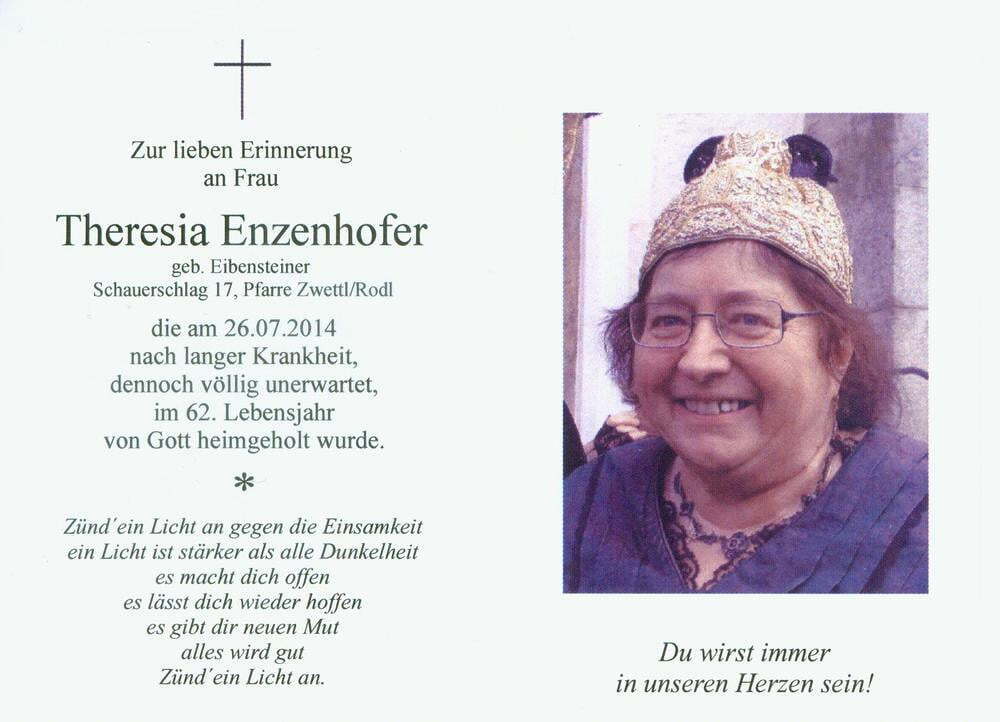 Zur lieben Erinnerung
an Frau

Theresia Enzenhofer

geb. Eibensteiner
Schauerschlag 17, Pfarre Zwettl/Rodl

die am 26.07.2014
nach langer Krankheit,
dennoch völlig unerwartet,
im 62. Lebensjahr
von Gott heimgeholt wurde.

*

Zünd'ein Licht an gegen die Einsamkeit
ein Licht ist stärker als alle Dunkelheit
es macht dich offen
es lässt dich wieder hoffen
es gibt dir neuen Mut
alles wird gut
Zünd'ein Licht an.

Du wirst immer
in unseren Herzen sein!